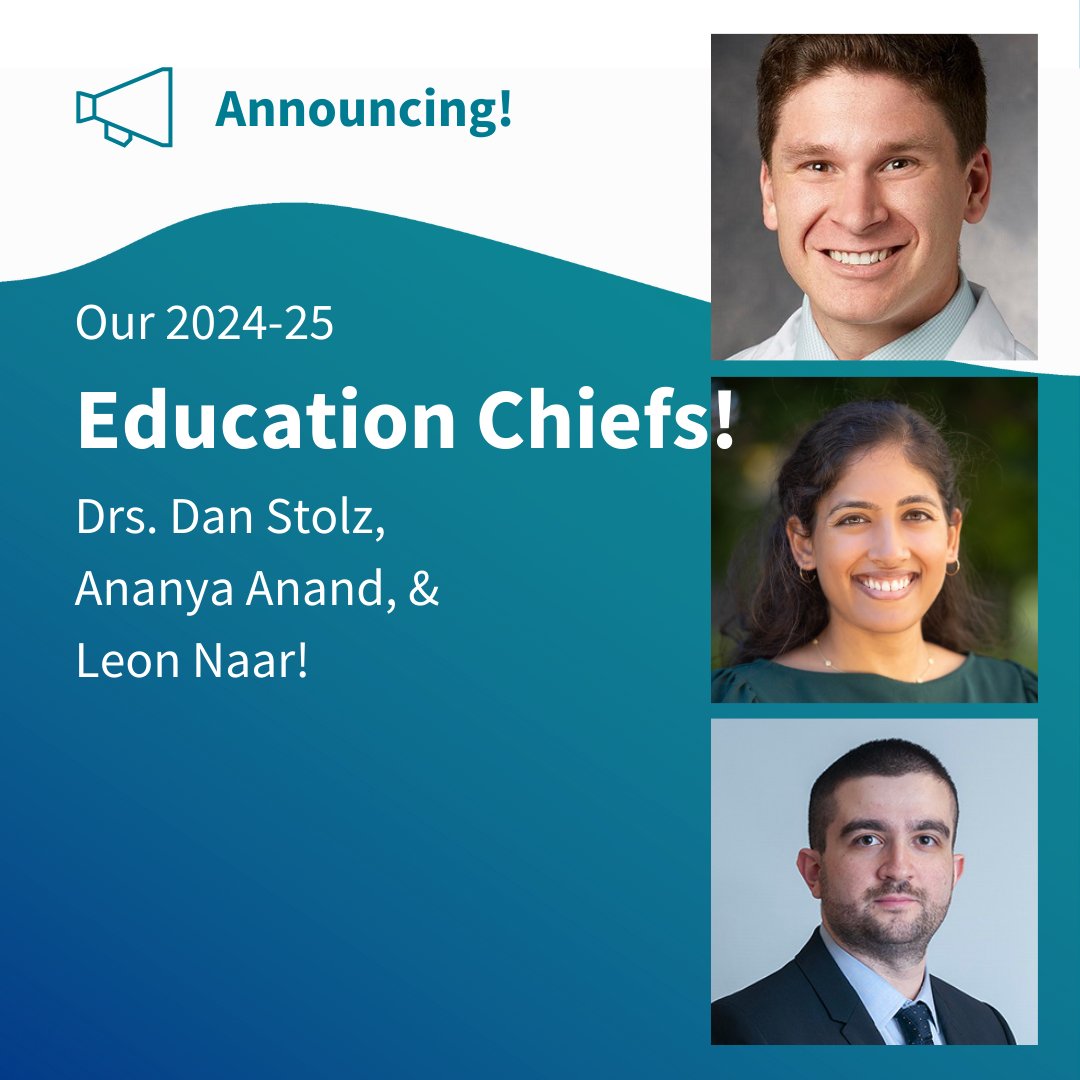 Announcing!

Our 2024-25

Education Chiefs!

Drs. Dan Stolz, Ananya Anand, & Leon Naar!